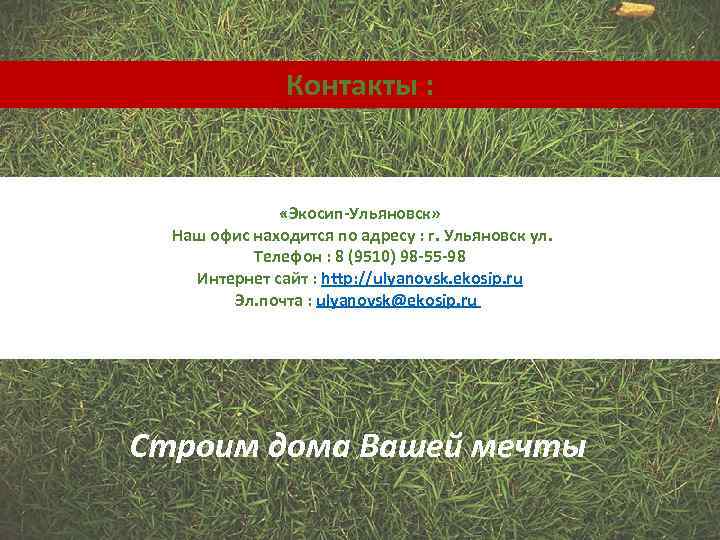 Контакты :

«Экосип-Ульяновск»
Наш офис находится по адресу : г. Ульяновск ул.
Телефон : 8 (9510) 98-55-98
Интернет сайт : http://ulyanovsk.ekosip.ru
Эл.почта : ulyanovsk@ekosip.ru

Строим дома Вашей мечты